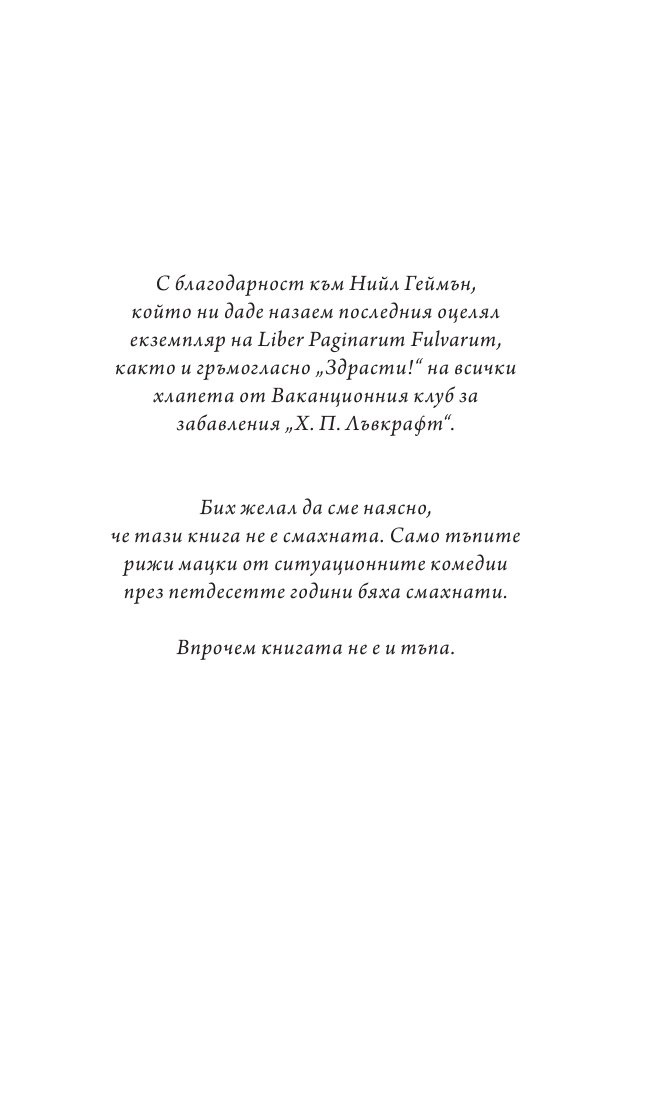 С благодарност към Нийл Геймън, който ни даде назаем последния оцелял екземпляр на Liber Paginarum Fulvarum, както и гръмогласно „Здрасти!“ на всички хлапета от Ваканционния клуб за забавления „Х. П. Лъвкрафт“.

Бих желал да сме наясно, че тази книга не е смахната. Само тъпите рижи мацки от ситуационните комедии през петдесетте години бяха смахнати.

Впрочем книгата не е и тъпа.